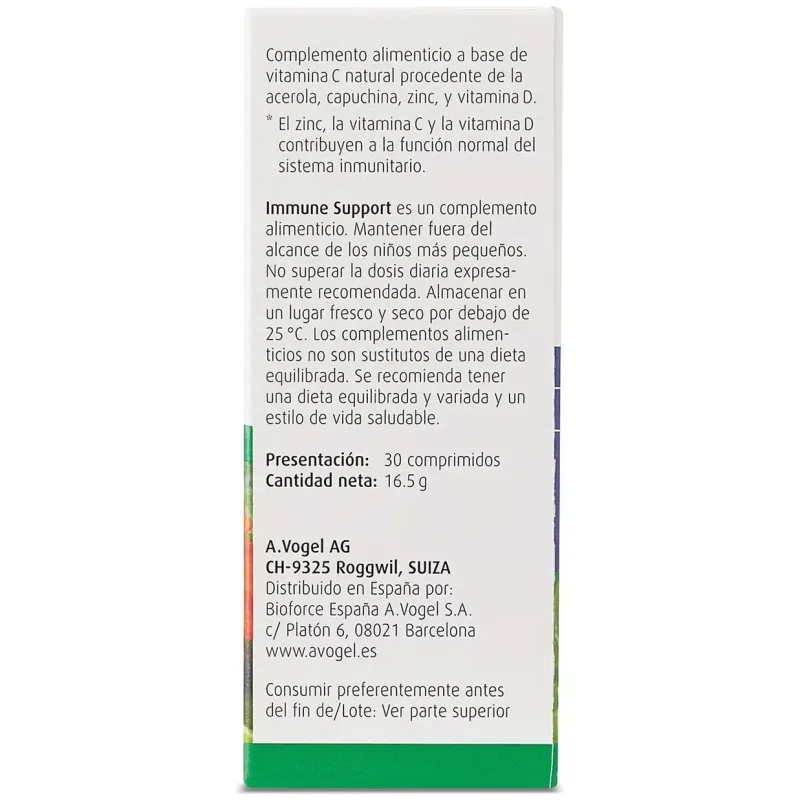 Complemento alimenticio a base de vitamina C natural procedente de la acerola, capuchina, zinc, y vitamina D.

* El zinc, la vitamina C y la vitamina D contribuyen a la función normal del sistema inmunitario.

Immune Support es un complemento alimenticio. Mantener fuera del alcance de los niños más pequeños. No superar la dosis diaria expresamente recomendada. Almacenar en un lugar fresco y seco por debajo de 25 °C. Los complementos alimenticios no son sustitutos de una dieta equilibrada. Se recomienda tener una dieta equilibrada y variada y un estilo de vida saludable.

Presentación: 30 comprimidos
Cantidad neta: 16.5 g

A.Vogel AG
CH-9325 Roggwil, SUIZA
Distribuido en España por:
Bioforce España A.Vogel S.A.
c/ Platón 6, 08021 Barcelona
www.avogel.es

Consumir preferentemente antes del fin de/Lote: Ver parte superior